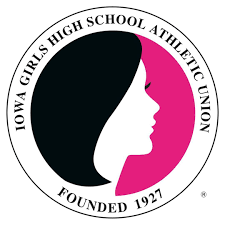 IOWA GIRLS HIGH SCHOOL ATHLETIC UNION

FOUNDED 1927

®